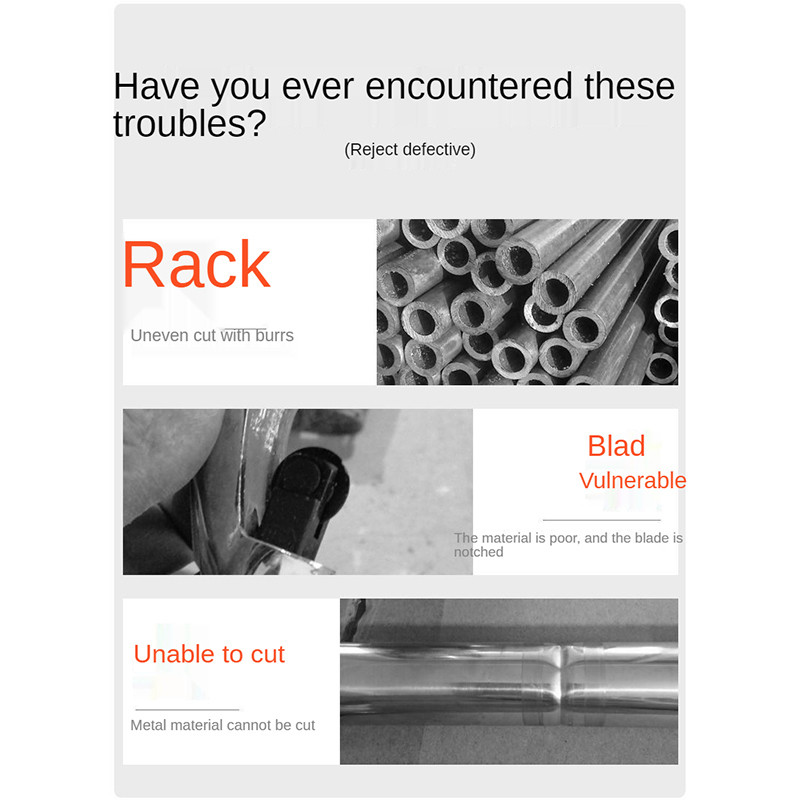 Have you ever encountered these troubles?
(Reject defective)

Rack

Uneven cut with burrs

Blad
Vulnerable

The material is poor, and the blade is notched

Unable to cut

Metal material cannot be cut